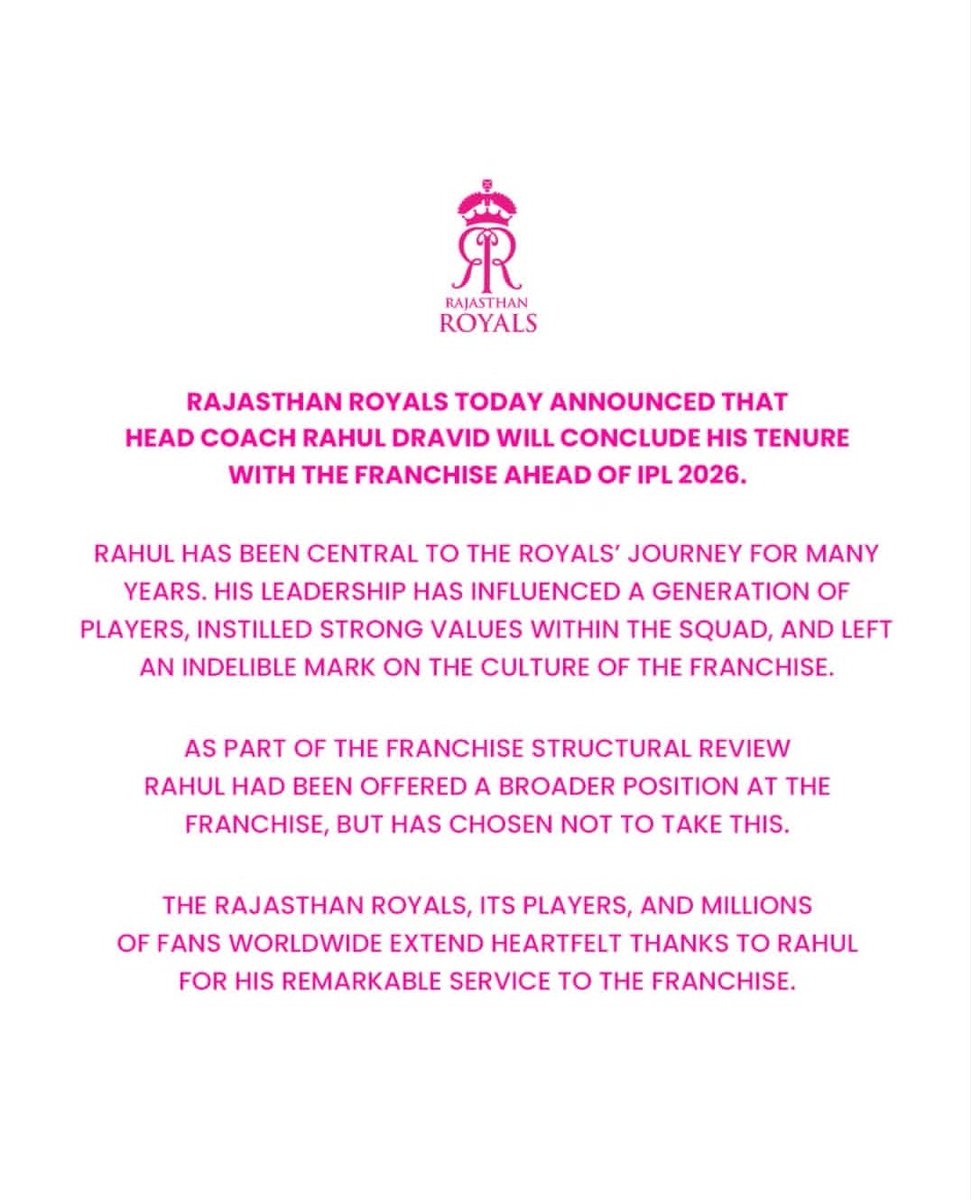 RR

RAJASTHAN
ROYALS

RAJASTHAN ROYALS TODAY ANNOUNCED THAT HEAD COACH RAHUL DRAVID WILL CONCLUDE HIS TENURE WITH THE FRANCHISE AHEAD OF IPL 2026.

RAHUL HAS BEEN CENTRAL TO THE ROYALS' JOURNEY FOR MANY YEARS. HIS LEADERSHIP HAS INFLUENCED A GENERATION OF PLAYERS, INSTILLED STRONG VALUES WITHIN THE SQUAD, AND LEFT AN INDELIBLE MARK ON THE CULTURE OF THE FRANCHISE.

AS PART OF THE FRANCHISE STRUCTURAL REVIEW RAHUL HAD BEEN OFFERED A BROADER POSITION AT THE FRANCHISE, BUT HAS CHOSEN NOT TO TAKE THIS.

THE RAJASTHAN ROYALS, ITS PLAYERS, AND MILLIONS OF FANS WORLDWIDE EXTEND HEARTFELT THANKS TO RAHUL FOR HIS REMARKABLE SERVICE TO THE FRANCHISE.